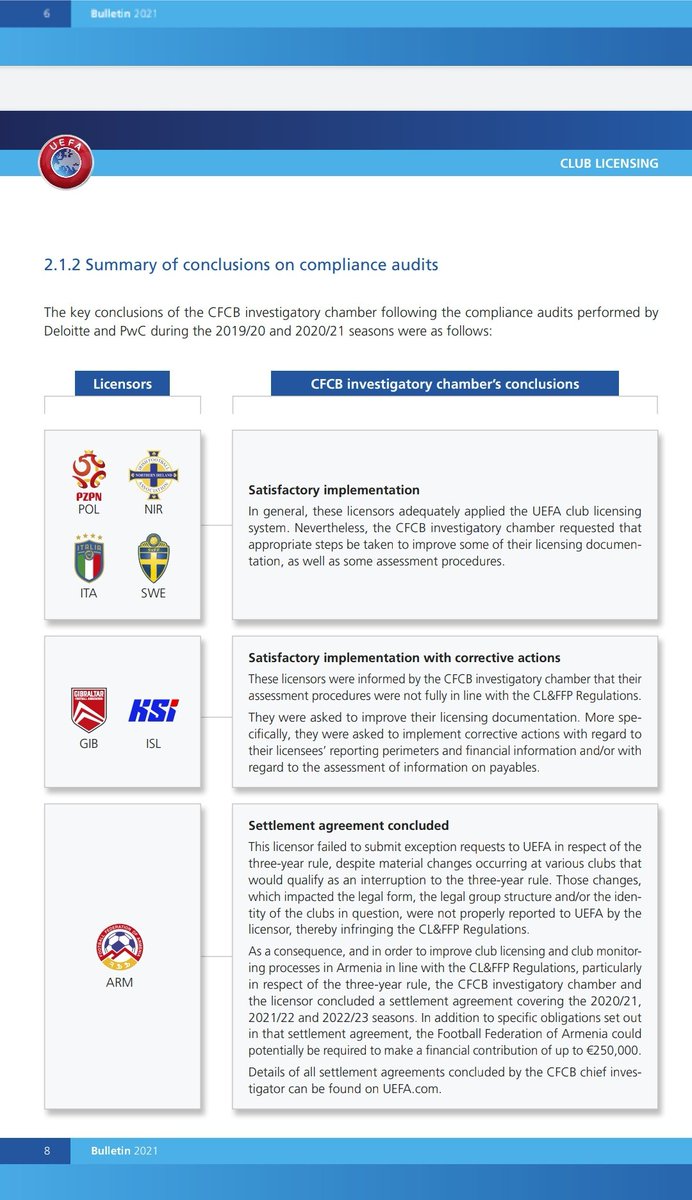 6 Bulletin 2021

UEFA

CLUB LICENSING

2.1.2 Summary of conclusions on compliance audits

The key conclusions of the CFCB investigatory chamber following the compliance audits performed by Deloitte and PwC during the 2019/20 and 2020/21 seasons were as follows:

Licensors

CFCB investigatory chamber's conclusions

PZPN
POL
NIR
ITALIA
ITA
SWE

Satisfactory implementation

In general, these licensors adequately applied the UEFA club licensing system. Nevertheless, the CFCB investigatory chamber requested that appropriate steps be taken to improve some of their licensing documentation, as well as some assessment procedures.

GIBRALTAR
GIB
KSI
ISL

Satisfactory implementation with corrective actions

These licensors were informed by the CFCB investigatory chamber that their assessment procedures were not fully in line with the CL&FFP Regulations.

They were asked to improve their licensing documentation. More specifically, they were asked to implement corrective actions with regard to their licensees' reporting perimeters and financial information and/or with regard to the assessment of information on payables.

ARM

Settlement agreement concluded

This licensor failed to submit exception requests to UEFA in respect of the three-year rule, despite material changes occurring at various clubs that would qualify as an interruption to the three-year rule. Those changes, which impacted the legal form, the legal group structure and/or the identity of the clubs in question, were not properly reported to UEFA by the licensor, thereby infringing the CL&FFP Regulations.

As a consequence, and in order to improve club licensing and club monitoring processes in Armenia in line with the CL&FFP Regulations, particularly in respect of the three-year rule, the CFCB investigatory chamber and the licensor concluded a settlement agreement covering the 2020/21, 2021/22 and 2022/23 seasons. In addition to specific obligations set out in that settlement agreement, the Football Federation of Armenia could potentially be required to make a financial contribution of up to €250,000.

Details of all settlement agreements concluded by the CFCB chief investigator can be found on UEFA.com.

8 Bulletin 2021